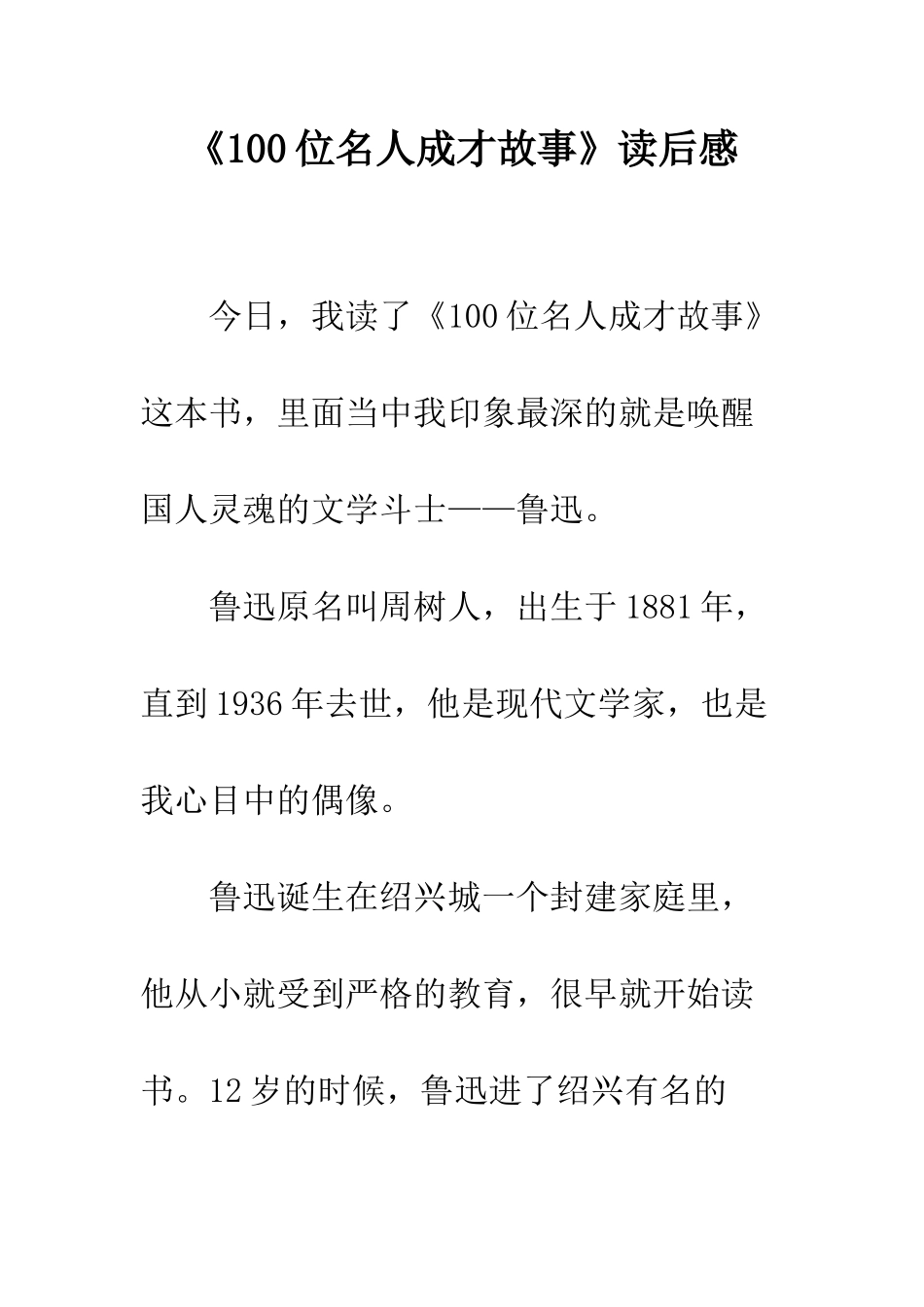 《100位名人成才故事》读后感

今日，我读了《100位名人成才故事》这本书，里面当中我印象最深的就是唤醒国人灵魂的文学斗士——鲁迅。

鲁迅原名叫周树人，出生于1881年，直到1936年去世，他是现代文学家，也是我心目中的偶像。

鲁迅诞生在绍兴城一个封建家庭里，他从小就受到严格的教育，很早就开始读书。12岁的时候，鲁迅进了绍兴有名的